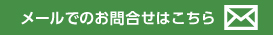 メールでのお問合せはこちら